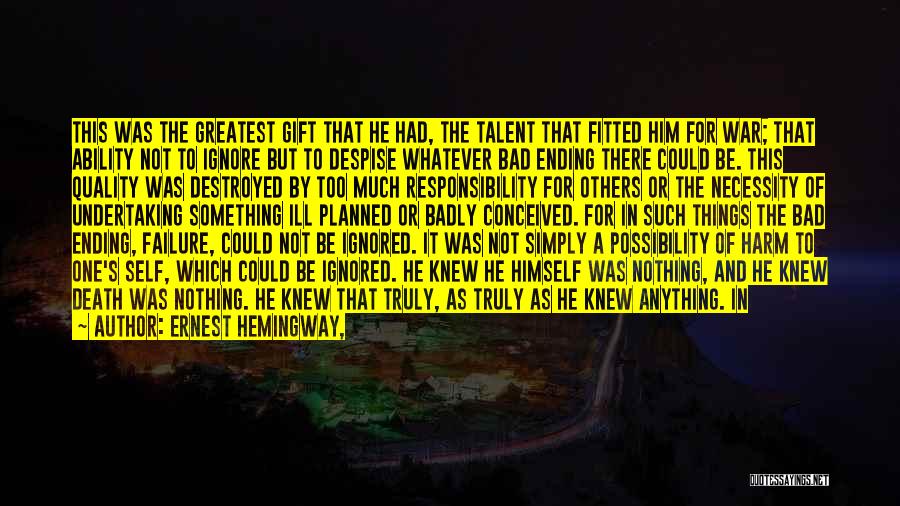 THIS WAS THE GREATEST GIFT THAT HE HAD, THE TALENT THAT FITTED HIM FOR WAR; THAT ABILITY NOT TO IGNORE BUT TO DESPISE WHATEVER BAD ENDING THERE COULD BE. THIS QUALITY WAS DESTROYED BY TOO MUCH RESPONSIBILITY FOR OTHERS OR THE NECESSITY OF UNDERTAKING SOMETHING ILL PLANNED OR BADLY CONCEIVED. FOR IN SUCH THINGS THE BAD ENDING, FAILURE, COULD NOT BE IGNORED. IT WAS NOT SIMPLY A POSSIBILITY OF HARM TO ONE'S SELF, WHICH COULD BE IGNORED. HE KNEW HE HIMSELF WAS NOTHING, AND HE KNEW DEATH WAS NOTHING. HE KNEW THAT TRULY, AS TRULY AS HE KNEW ANYTHING. IN

— AUTHOR: ERNEST HEMINGWAY,

QUOTESSAYINGS.NET